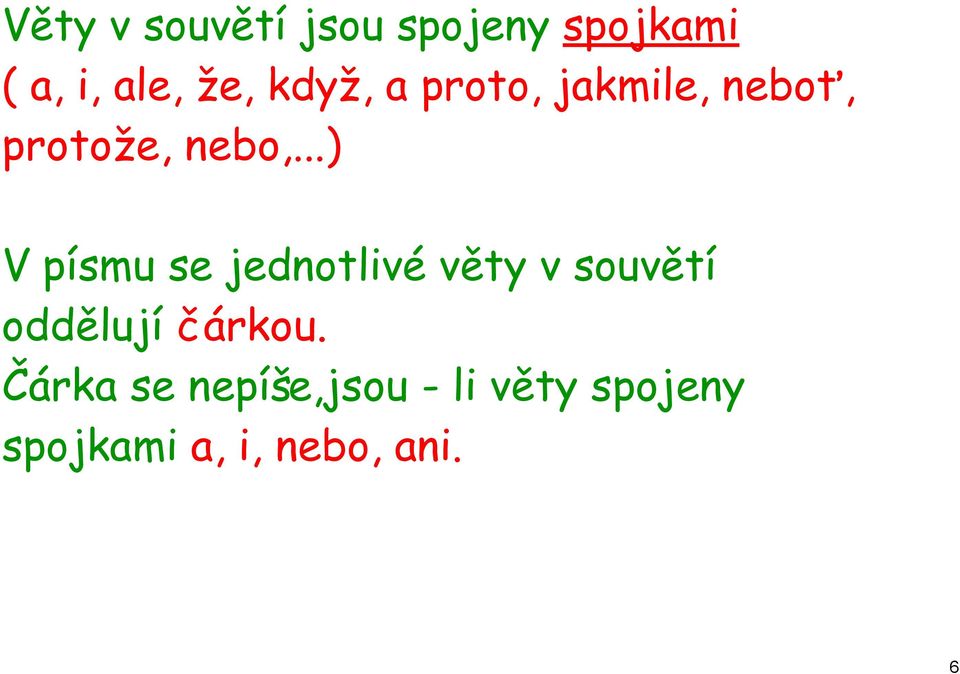 Věty v souvětí jsou spojeny spojkami ( a, i, ale, že, když, a proto, jakmile, neboť, protože, nebo,...)

V písmu se jednotlivé věty v souvětí oddělují čárkou.
Čárka se nepíše,jsou - li věty spojeny spojkami a, i, nebo, ani.

6